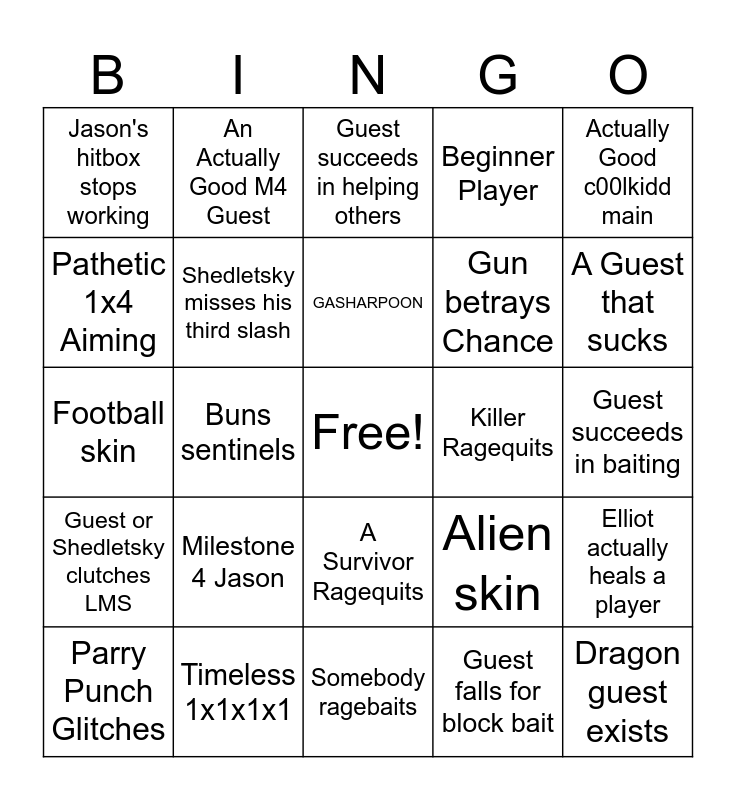 | B | I | N | G | O |
|---|---|---|---|---|
| Jason's hitbox stops working | An Actually Good M4 Guest | Guest succeeds in helping others | Beginner Player | Actually Good c00lkidd main |
| Pathetic 1x4 Aiming | Shedletsky misses his third slash | GASHARPOON | Gun betrays Chance | A Guest that sucks |
| Football skin | Buns sentinels | Free! | Killer Ragequits | Guest succeeds in baiting |
| Guest or Shedletsky clutches LMS | Milestone 4 Jason | A Survivor Ragequits | Alien skin | Elliot actually heals a player |
| Parry Punch Glitches | Timeless 1x1x1x1 | Somebody ragebaits | Guest falls for block bait | Dragon guest exists |